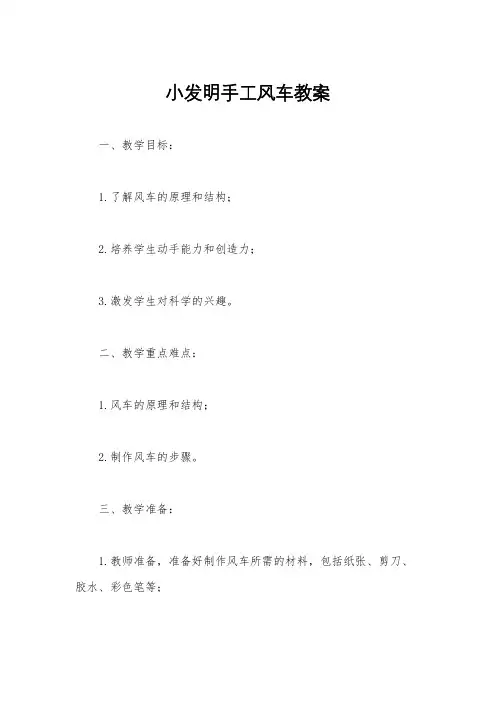 小发明手工风车教案

一、教学目标：

1. 了解风车的原理和结构；

2. 培养学生动手能力和创造力；

3. 激发学生对科学的兴趣。

二、教学重点难点：

1. 风车的原理和结构；

2. 制作风车的步骤。

三、教学准备：

1. 教师准备，准备好制作风车所需的材料，包括纸张、剪刀、胶水、彩色笔等；